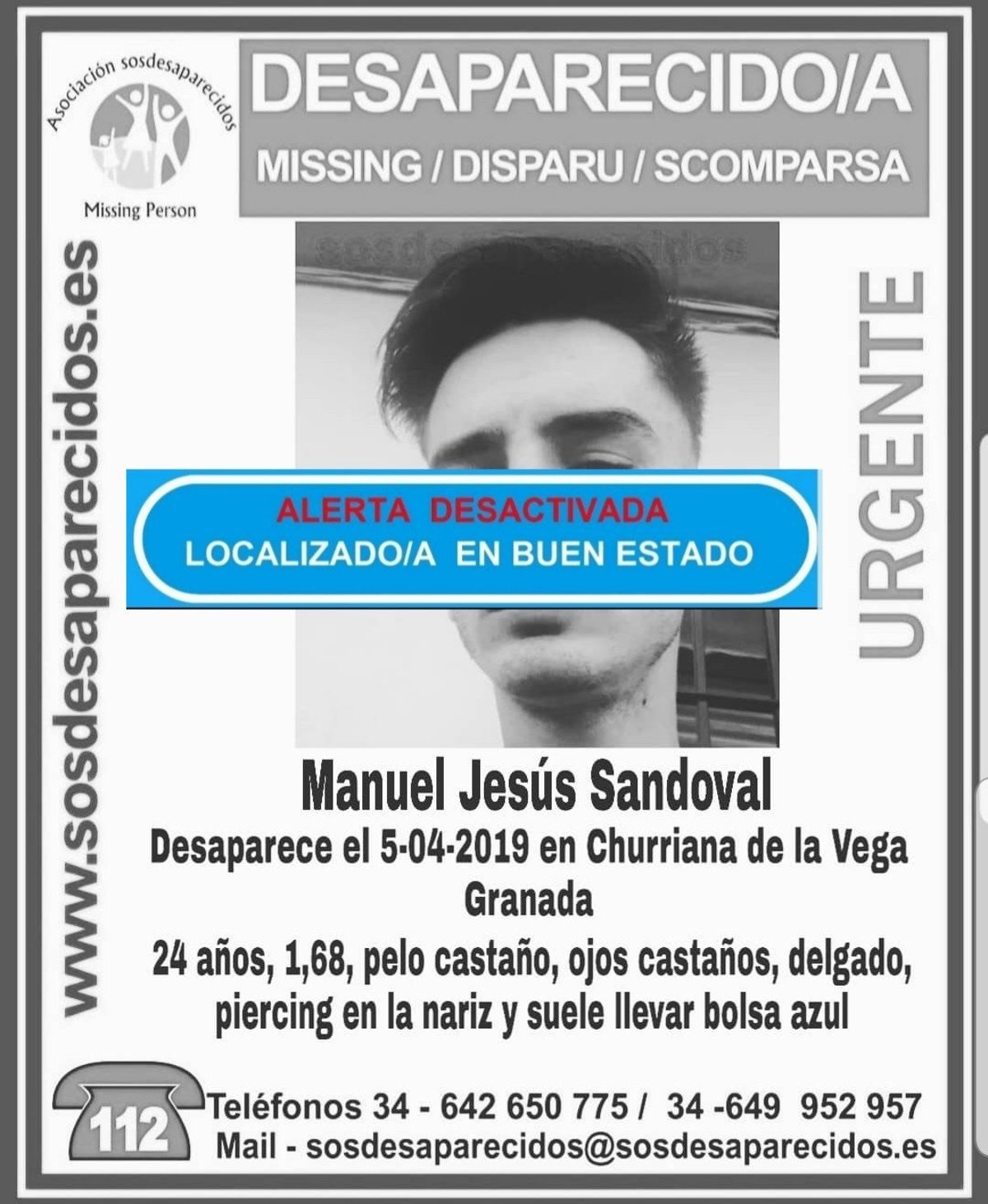 Asociación sosdesaparecidos
Missing Person

DESAPARECIDO/A
MISSING / DISPARU / SCOMPARSA

www.sosdesaparecidos.es

sosdesaparecidos

URGENTE

ALERTA DESACTIVADA
LOCALIZADO/A EN BUEN ESTADO

Manuel Jesús Sandoval
Desaparece el 5-04-2019 en Churriana de la Vega
Granada
24 años, 1,68, pelo castaño, ojos castaños, delgado, piercing en la nariz y suele llevar bolsa azul

112
Teléfonos 34 - 642 650 775 / 34 -649 952 957
Mail - sosdesaparecidos@sosdesaparecidos.es